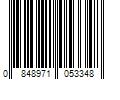 0 848971 053348